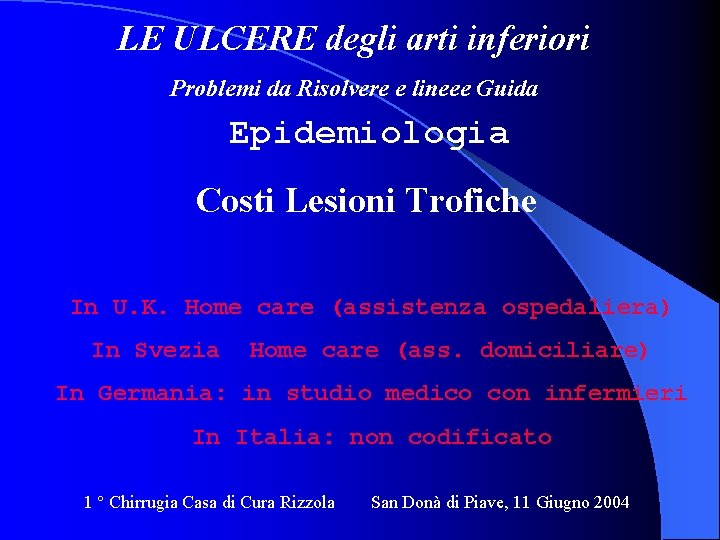 LE ULCERE degli arti inferiori

Problemi da Risolvere e lineee Guida

Epidemiologia

Costi Lesioni Trofiche

In U.K. Home care (assistenza ospedaliera)

In Svezia  Home care (ass. domiciliare)

In Germania: in studio medico con infermieri

In Italia: non codificato

1 ° Chirrugia Casa di Cura Rizzola        San Donà di Piave, 11 Giugno 2004